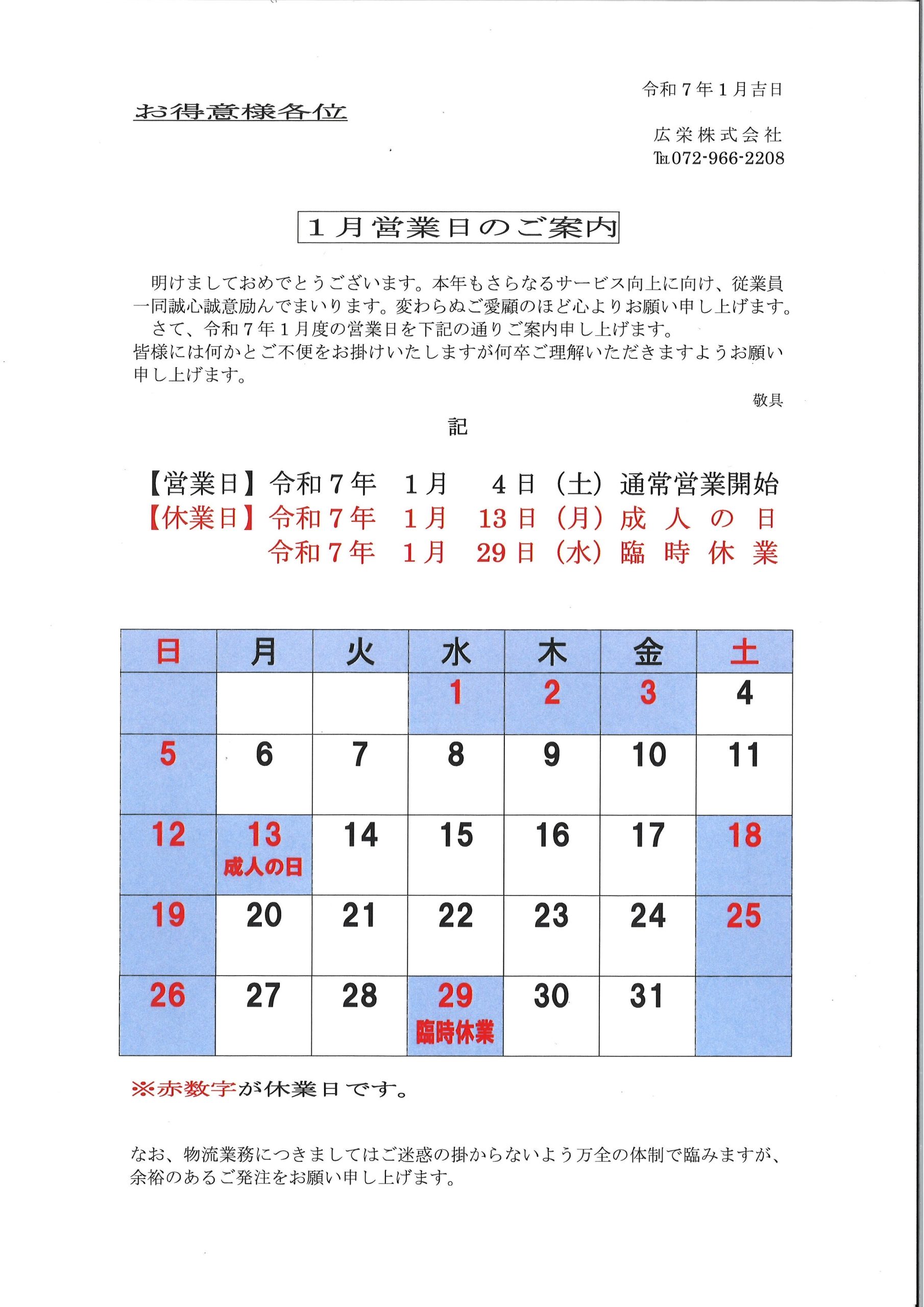 令和７年１月吉日

お得意様各位

広栄株式会社
TEL072-966-2208

１月営業日のご案内

明けましておめでとうございます。本年もさらなるサービス向上に向け、従業員一同誠心誠意励んでまいります。変わらぬご愛顧のほど心よりお願い申し上げます。
さて、令和７年１月度の営業日を下記の通りご案内申し上げます。
皆様には何かとご不便をお掛けいたしますが何卒ご理解いただきますようお願い申し上げます。

敬具

記

【営業日】令和７年　１月　４日（土）通常営業開始
【休業日】令和７年　１月　13日（月）成人の日
令和７年　１月　29日（水）臨時休業

| 日 | 月 | 火 | 水 | 木 | 金 | 土 |
|---|---|---|---|---|---|---|
| | | | 1 | 2 | 3 | 4 |
| 5 | 6 | 7 | 8 | 9 | 10 | 11 |
| 12 | 13 成人の日 | 14 | 15 | 16 | 17 | 18 |
| 19 | 20 | 21 | 22 | 23 | 24 | 25 |
| 26 | 27 | 28 | 29 臨時休業 | 30 | 31 | |

※赤数字が休業日です。

なお、物流業務につきましてはご迷惑の掛からないよう万全の体制で臨みますが、余裕のあるご発注をお願い申し上げます。